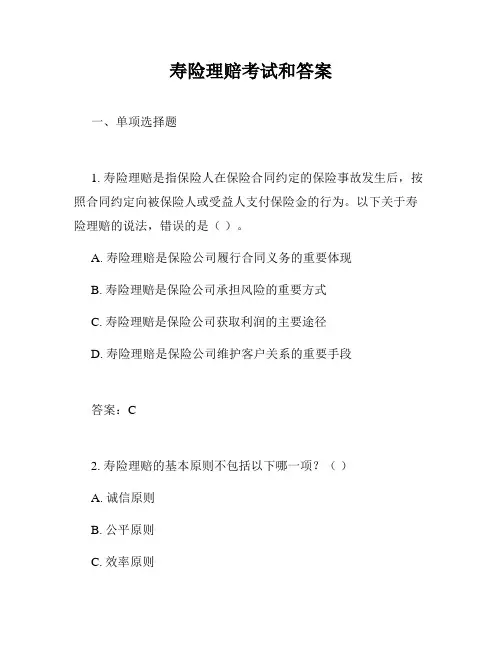 寿险理赔考试和答案

一、单项选择题

1. 寿险理赔是指保险人在保险合同约定的保险事故发生后，按照合同约定向被保险人或受益人支付保险金的行为。以下关于寿险理赔的说法，错误的是（ ）。

A. 寿险理赔是保险公司履行合同义务的重要体现

B. 寿险理赔是保险公司承担风险的重要方式

C. 寿险理赔是保险公司获取利润的主要途径

D. 寿险理赔是保险公司维护客户关系的重要手段

答案：C

2. 寿险理赔的基本原则不包括以下哪一项？（ ）

A. 诚信原则

B. 公平原则

C. 效率原则